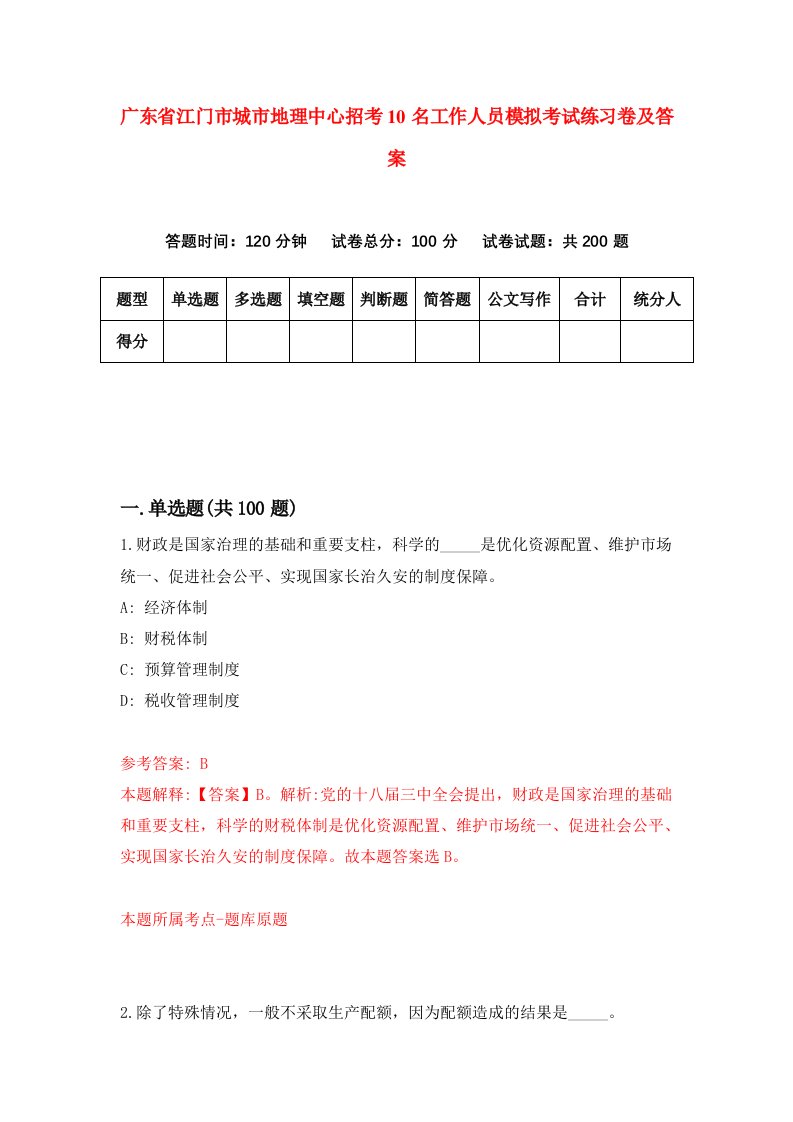 广东省江门市城市地理中心招考10名工作人员模拟考试练习卷及答案

答题时间：120分钟　试卷总分：100分　试卷试题：共200题

| 题型 | 单选题 | 多选题 | 填空题 | 判断题 | 简答题 | 公文写作 | 合计 | 统分人 |
|---|---|---|---|---|---|---|---|---|
| 得分 | | | | | | | | |

一.单选题(共100题)

1.财政是国家治理的基础和重要支柱，科学的_____是优化资源配置、维护市场统一、促进社会公平、实现国家长治久安的制度保障。
A: 经济体制
B: 财税体制
C: 预算管理制度
D: 税收管理制度

参考答案: B
本题解释:【答案】B。解析:党的十八届三中全会提出，财政是国家治理的基础和重要支柱，科学的财税体制是优化资源配置、维护市场统一、促进社会公平、实现国家长治久安的制度保障。故本题答案选B。

本题所属考点-题库原题

2.除了特殊情况，一般不采取生产配额，因为配额造成的结果是_____。